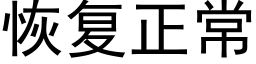 恢复正常